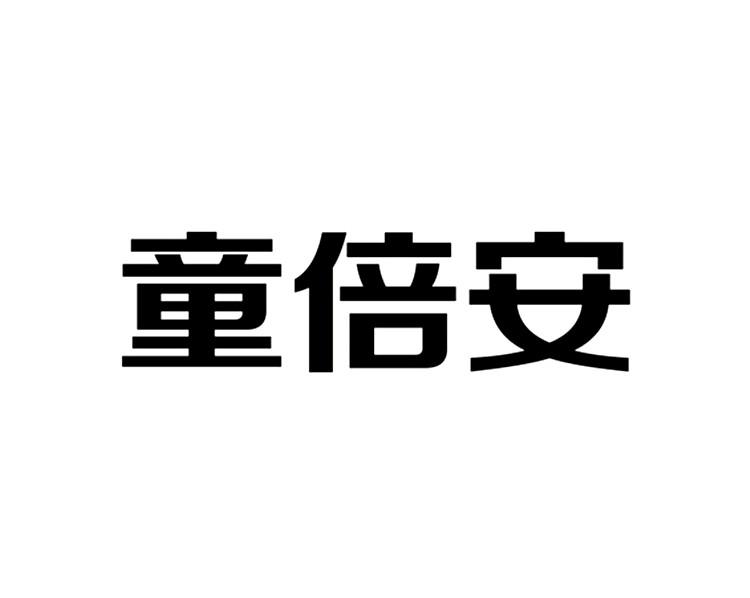 童倍安